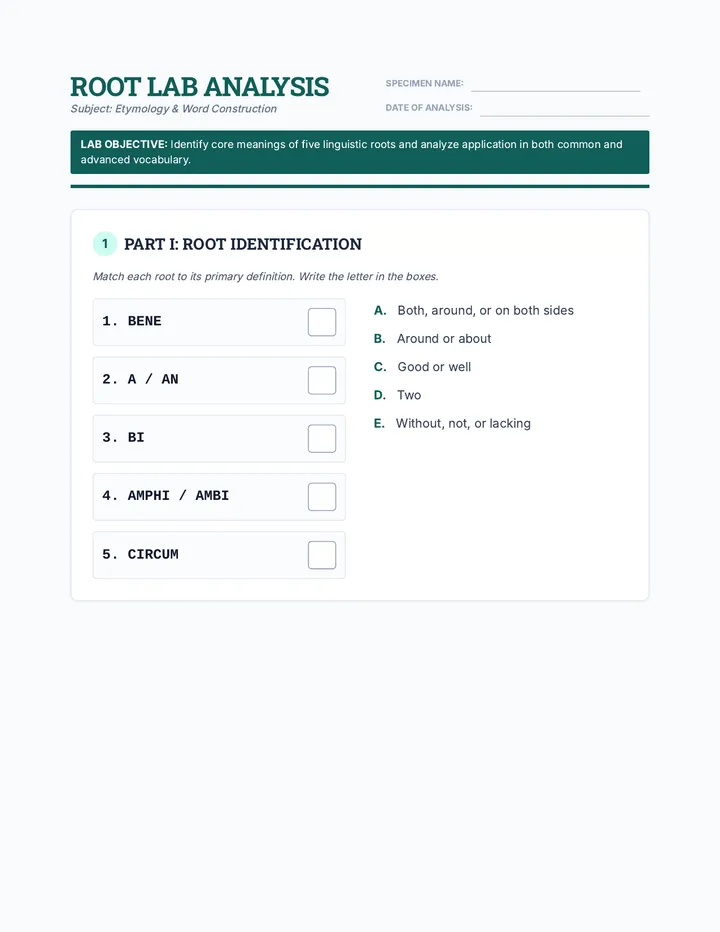 ROOT LAB ANALYSIS
Subject: Etymology & Word Construction

SPECIMEN NAME: ____
DATE OF ANALYSIS: ____

LAB OBJECTIVE: Identify core meanings of five linguistic roots and analyze application in both common and advanced vocabulary.

1 PART I: ROOT IDENTIFICATION

Match each root to its primary definition. Write the letter in the boxes.

1. BENE ☐
2. A / AN ☐
3. BI ☐
4. AMPHI / AMBI ☐
5. CIRCUM ☐

A. Both, around, or on both sides
B. Around or about
C. Good or well
D. Two
E. Without, not, or lacking